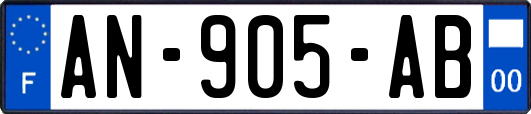 F

AN-905-AB

00